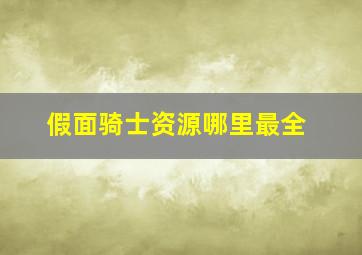 假面骑士资源哪里最全